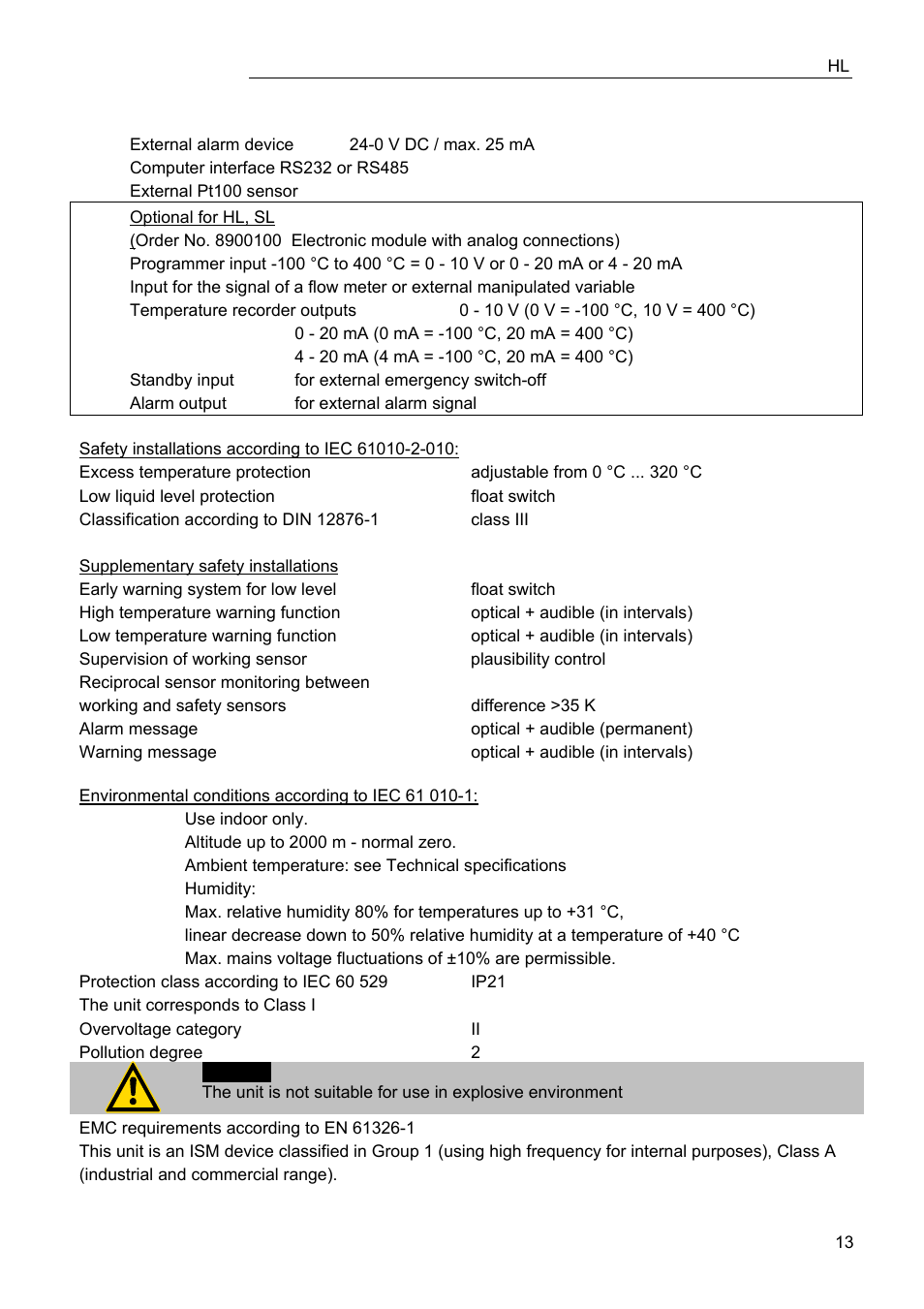 HL

External alarm device 24-0 V DC / max. 25 mA
Computer interface RS232 or RS485
External Pt100 sensor

Optional for HL, SL
(Order No. 8900100 Electronic module with analog connections)
Programmer input -100 °C to 400 °C = 0 - 10 V or 0 - 20 mA or 4 - 20 mA
Input for the signal of a flow meter or external manipulated variable
Temperature recorder outputs 0 - 10 V (0 V = -100 °C, 10 V = 400 °C)
0 - 20 mA (0 mA = -100 °C, 20 mA = 400 °C)
4 - 20 mA (4 mA = -100 °C, 20 mA = 400 °C)
Standby input for external emergency switch-off
Alarm output for external alarm signal

Safety installations according to IEC 61010-2-010:
Excess temperature protection adjustable from 0 °C ... 320 °C
Low liquid level protection float switch
Classification according to DIN 12876-1 class III

Supplementary safety installations
Early warning system for low level float switch
High temperature warning function optical + audible (in intervals)
Low temperature warning function optical + audible (in intervals)
Supervision of working sensor plausibility control
Reciprocal sensor monitoring between
working and safety sensors difference >35 K
Alarm message optical + audible (permanent)
Warning message optical + audible (in intervals)

Environmental conditions according to IEC 61 010-1:
Use indoor only.
Altitude up to 2000 m - normal zero.
Ambient temperature: see Technical specifications
Humidity:
Max. relative humidity 80% for temperatures up to +31 °C,
linear decrease down to 50% relative humidity at a temperature of +40 °C
Max. mains voltage fluctuations of ±10% are permissible.
Protection class according to IEC 60 529 IP21
The unit corresponds to Class I
Overvoltage category II
Pollution degree 2

The unit is not suitable for use in explosive environment

EMC requirements according to EN 61326-1
This unit is an ISM device classified in Group 1 (using high frequency for internal purposes), Class A (industrial and commercial range).

13